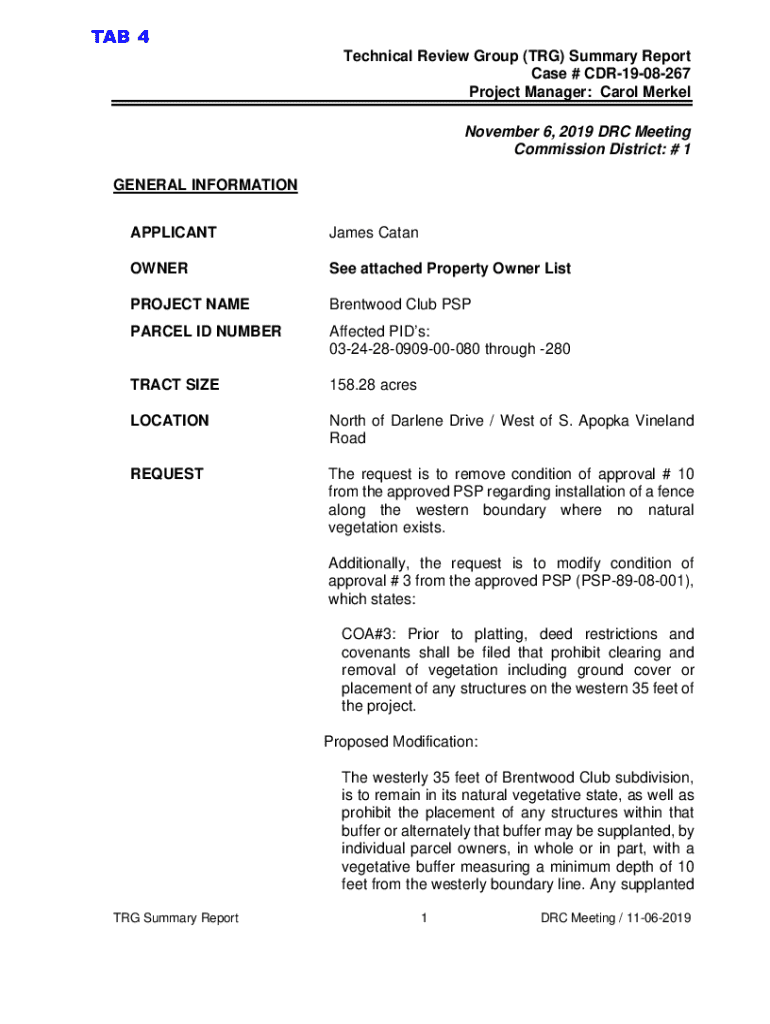 TAB 4

Technical Review Group (TRG) Summary Report
Case # CDR-19-08-267
Project Manager: Carol Merkel

November 6, 2019 DRC Meeting
Commission District: # 1

GENERAL INFORMATION

APPLICANT James Catan

OWNER See attached Property Owner List

PROJECT NAME Brentwood Club PSP

PARCEL ID NUMBER Affected PID's: 03-24-28-0909-00-080 through -280

TRACT SIZE 158.28 acres

LOCATION North of Darlene Drive / West of S. Apopka Vineland Road

REQUEST The request is to remove condition of approval # 10 from the approved PSP regarding installation of a fence along the western boundary where no natural vegetation exists.

Additionally, the request is to modify condition of approval # 3 from the approved PSP (PSP-89-08-001), which states:

COA#3: Prior to platting, deed restrictions and covenants shall be filed that prohibit clearing and removal of vegetation including ground cover or placement of any structures on the western 35 feet of the project.

Proposed Modification:

The westerly 35 feet of Brentwood Club subdivision, is to remain in its natural vegetative state, as well as prohibit the placement of any structures within that buffer or alternately that buffer may be supplanted, by individual parcel owners, in whole or in part, with a vegetative buffer measuring a minimum depth of 10 feet from the westerly boundary line. Any supplanted

TRG Summary Report 1 DRC Meeting / 11-06-2019